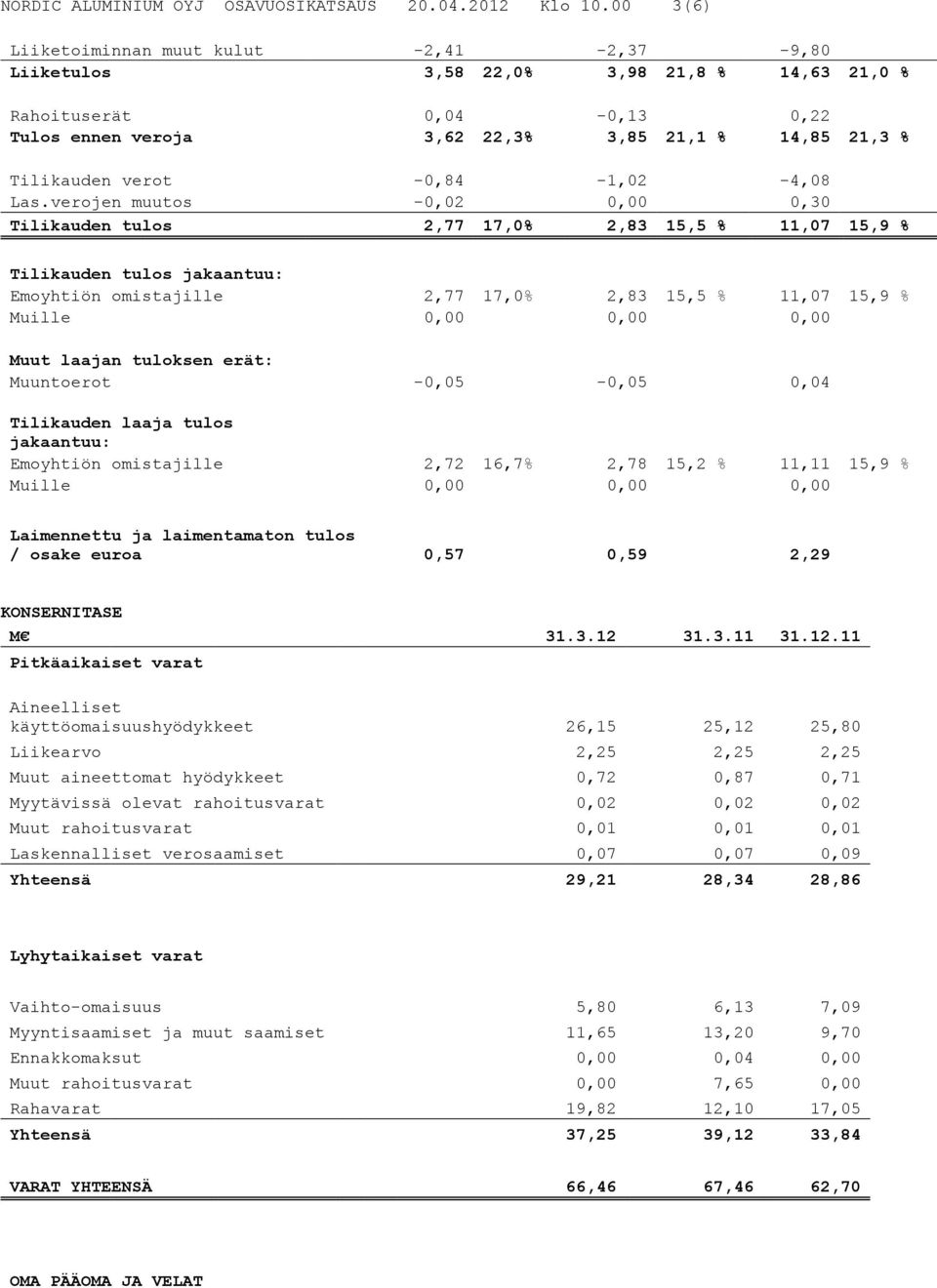 NORDIC ALUMINIUM OYJ OSAVUOSIKATSAUS 20.04.2012 Klo 10.00 3(6)

| | | | | | | |
|---|---|---|---|---|---|---|
| Liiketoiminnan muut kulut | -2,41 | | -2,37 | | -9,80 | |
| Liiketulos | 3,58 | 22,0% | 3,98 | 21,8 % | 14,63 | 21,0 % |
| Rahoituserät | 0,04 | | -0,13 | | 0,22 | |
| Tulos ennen veroja | 3,62 | 22,3% | 3,85 | 21,1 % | 14,85 | 21,3 % |
| Tilikauden verot | -0,84 | | -1,02 | | -4,08 | |
| Las.verojen muutos | -0,02 | | 0,00 | | 0,30 | |
| Tilikauden tulos | 2,77 | 17,0% | 2,83 | 15,5 % | 11,07 | 15,9 % |
| Tilikauden tulos jakaantuu: | | | | | | |
| Emoyhtiön omistajille | 2,77 | 17,0% | 2,83 | 15,5 % | 11,07 | 15,9 % |
| Muille | 0,00 | | 0,00 | | 0,00 | |
| Muut laajan tuloksen erät: | | | | | | |
| Muuntoerot | -0,05 | | -0,05 | | 0,04 | |
| Tilikauden laaja tulos jakaantuu: | | | | | | |
| Emoyhtiön omistajille | 2,72 | 16,7% | 2,78 | 15,2 % | 11,11 | 15,9 % |
| Muille | 0,00 | | 0,00 | | 0,00 | |
| Laimennettu ja laimentamaton tulos / osake euroa | 0,57 | | 0,59 | | 2,29 | |

KONSERNITASE

| M€ | 31.3.12 | 31.3.11 | 31.12.11 |
|---|---|---|---|
| Pitkäaikaiset varat | | | |
| Aineelliset käyttöomaisuushyödykkeet | 26,15 | 25,12 | 25,80 |
| Liikearvo | 2,25 | 2,25 | 2,25 |
| Muut aineettomat hyödykkeet | 0,72 | 0,87 | 0,71 |
| Myytävissä olevat rahoitusvarat | 0,02 | 0,02 | 0,02 |
| Muut rahoitusvarat | 0,01 | 0,01 | 0,01 |
| Laskennalliset verosaamiset | 0,07 | 0,07 | 0,09 |
| Yhteensä | 29,21 | 28,34 | 28,86 |
| Lyhytaikaiset varat | | | |
| Vaihto-omaisuus | 5,80 | 6,13 | 7,09 |
| Myyntisaamiset ja muut saamiset | 11,65 | 13,20 | 9,70 |
| Ennakkomaksut | 0,00 | 0,04 | 0,00 |
| Muut rahoitusvarat | 0,00 | 7,65 | 0,00 |
| Rahavarat | 19,82 | 12,10 | 17,05 |
| Yhteensä | 37,25 | 39,12 | 33,84 |
| VARAT YHTEENSÄ | 66,46 | 67,46 | 62,70 |

OMA PÄÄOMA JA VELAT